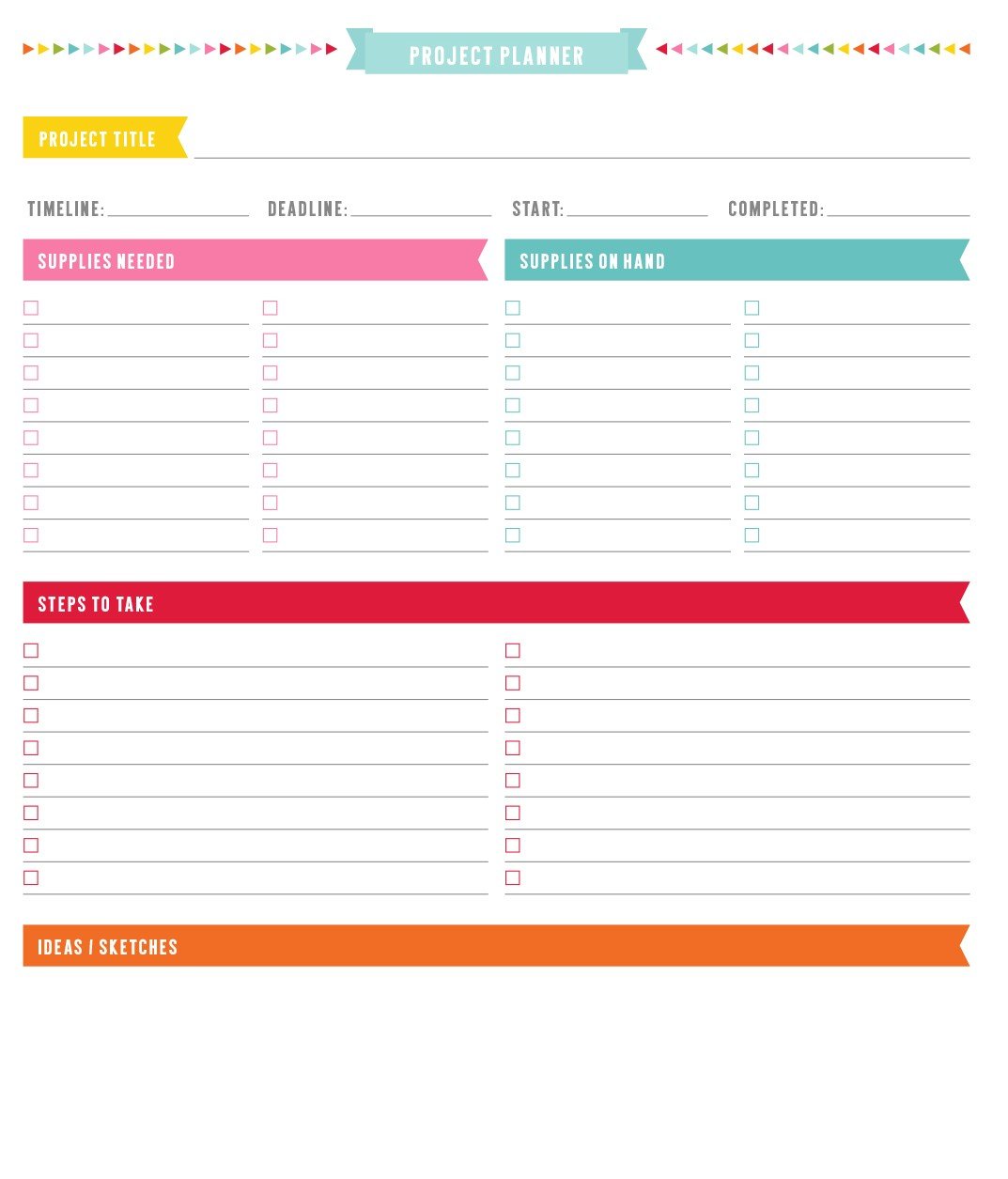 PROJECT PLANNER

PROJECT TITLE

TIMELINE: DEADLINE: START: COMPLETED:

SUPPLIES NEEDED

SUPPLIES ON HAND

STEPS TO TAKE

IDEAS / SKETCHES